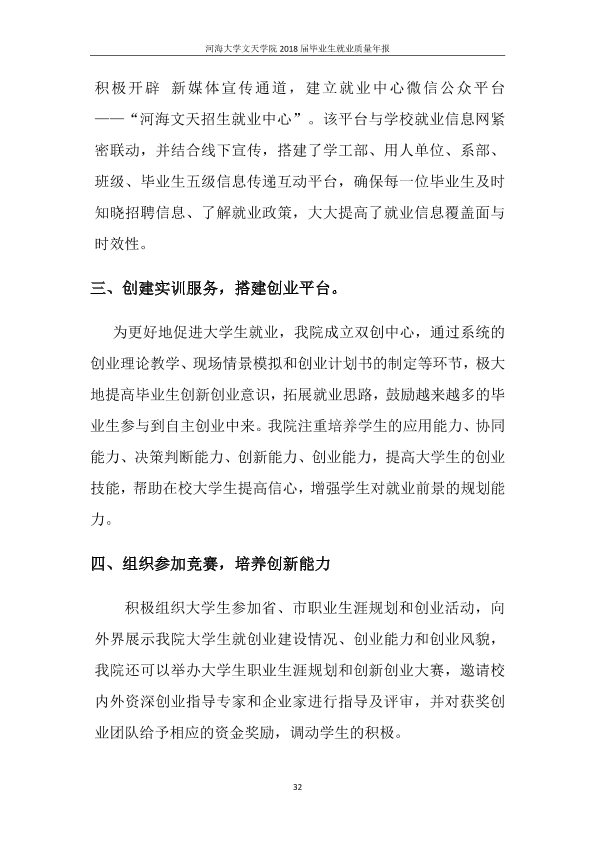 河海大学文天学院2018届毕业生就业质量年报

积极开辟 新媒体宣传通道，建立就业中心微信公众平台——“河海文天招生就业中心”。该平台与学校就业信息网紧密联动，并结合线下宣传，搭建了学工部、用人单位、系部、班级、毕业生五级信息传递互动平台，确保每一位毕业生及时知晓招聘信息、了解就业政策，大大提高了就业信息覆盖面与时效性。

三、创建实训服务，搭建创业平台。

为更好地促进大学生就业，我院成立双创中心，通过系统的创业理论教学、现场情景模拟和创业计划书的制定等环节，极大地提高毕业生创新创业意识，拓展就业思路，鼓励越来越多的毕业生参与到自主创业中来。我院注重培养学生的应用能力、协同能力、决策判断能力、创新能力、创业能力，提高大学生的创业技能，帮助在校大学生提高信心，增强学生对就业前景的规划能力。

四、组织参加竞赛，培养创新能力

积极组织大学生参加省、市职业生涯规划和创业活动，向外界展示我院大学生就创业建设情况、创业能力和创业风貌，我院还可以举办大学生职业生涯规划和创新创业大赛，邀请校内外资深创业指导专家和企业家进行指导及评审，并对获奖创业团队给予相应的资金奖励，调动学生的积极。

32